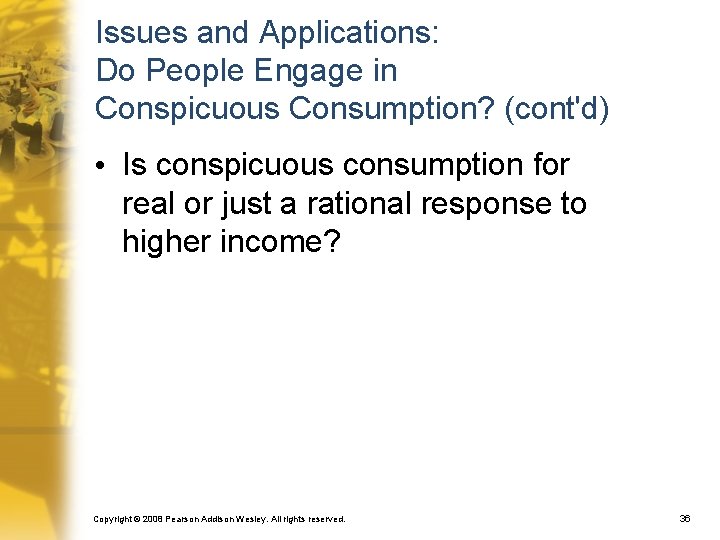 Issues and Applications:
Do People Engage in
Conspicuous Consumption? (cont'd)

• Is conspicuous consumption for real or just a rational response to higher income?

Copyright © 2008 Pearson Addison Wesley. All rights reserved.

36